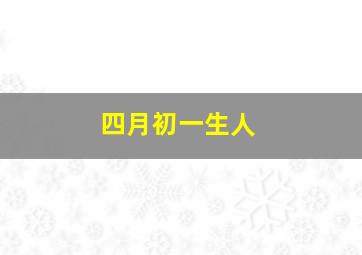 四月初一生人